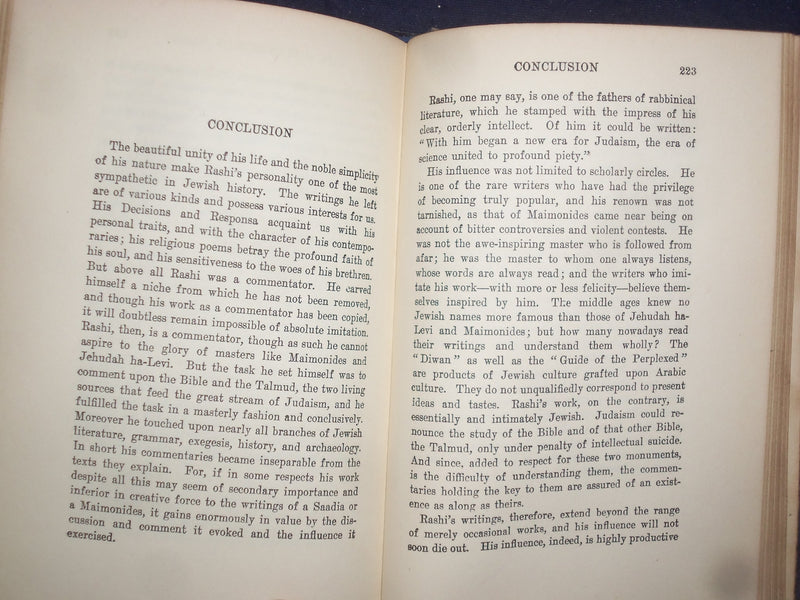 CONCLUSION

The beautiful unity of his life and the noble simplicity of his nature make Rashi's personality one of the most sympathetic in Jewish history. The writings he left are of various kinds and possess various interests for us. His Decisions and Responsa acquaint us with his personal traits, and with the character of his contemporaries; his religious poems betray the profound faith of his soul, and his sensitiveness to the woes of his brethren. But above all Rashi was a commentator. He carved himself a niche from which he has not been removed, and though his work as a commentator has been copied, it will doubtless remain impossible of absolute imitation. Rashi, then, is a commentator, though as such he cannot aspire to the glory of masters like Maimonides and Jehudah ha-Levi. But the task he set himself was to comment upon the Bible and the Talmud, the two living sources that feed the great stream of Judaism, and he fulfilled the task in a masterly fashion and conclusively. Moreover he touched upon nearly all branches of Jewish literature, grammar, exegesis, history, and archaeology. In short his commentaries became inseparable from the texts they explain. For, if in some respects his work despite all this may seem of secondary importance and inferior in creative force to the writings of a Saadia or a Maimonides, it gains enormously in value by the discussion and comment it evoked and the influence it exercised.

CONCLUSION 223

Rashi, one may say, is one of the fathers of rabbinical literature, which he stamped with the impress of his clear, orderly intellect. Of him it could be written: "With him began a new era for Judaism, the era of science united to profound piety."

His influence was not limited to scholarly circles. He is one of the rare writers who have had the privilege of becoming truly popular, and his renown was not tarnished, as that of Maimonides came near being on account of bitter controversies and violent contests. He was not the awe-inspiring master who is followed from afar; he was the master to whom one always listens, whose words are always read; and the writers who imitate his work—with more or less felicity—believe themselves inspired by him. The middle ages knew no Jewish names more famous than those of Jehudah ha-Levi and Maimonides; but how many nowadays read their writings and understand them wholly? The "Diwan" as well as the "Guide of the Perplexed" are products of Jewish culture grafted upon Arabic culture. They do not unqualifiedly correspond to present ideas and tastes. Rashi's work, on the contrary, is essentially and intimately Jewish. Judaism could renounce the study of the Bible and of that other Bible, the Talmud, only under penalty of intellectual suicide. And since, added to respect for these two monuments, is the difficulty of understanding them, the commentaries holding the key to them are assured of an existence as along as theirs.

Rashi's writings, therefore, extend beyond the range of merely occasional works, and his influence will not soon die out. His influence, indeed, is highly productive